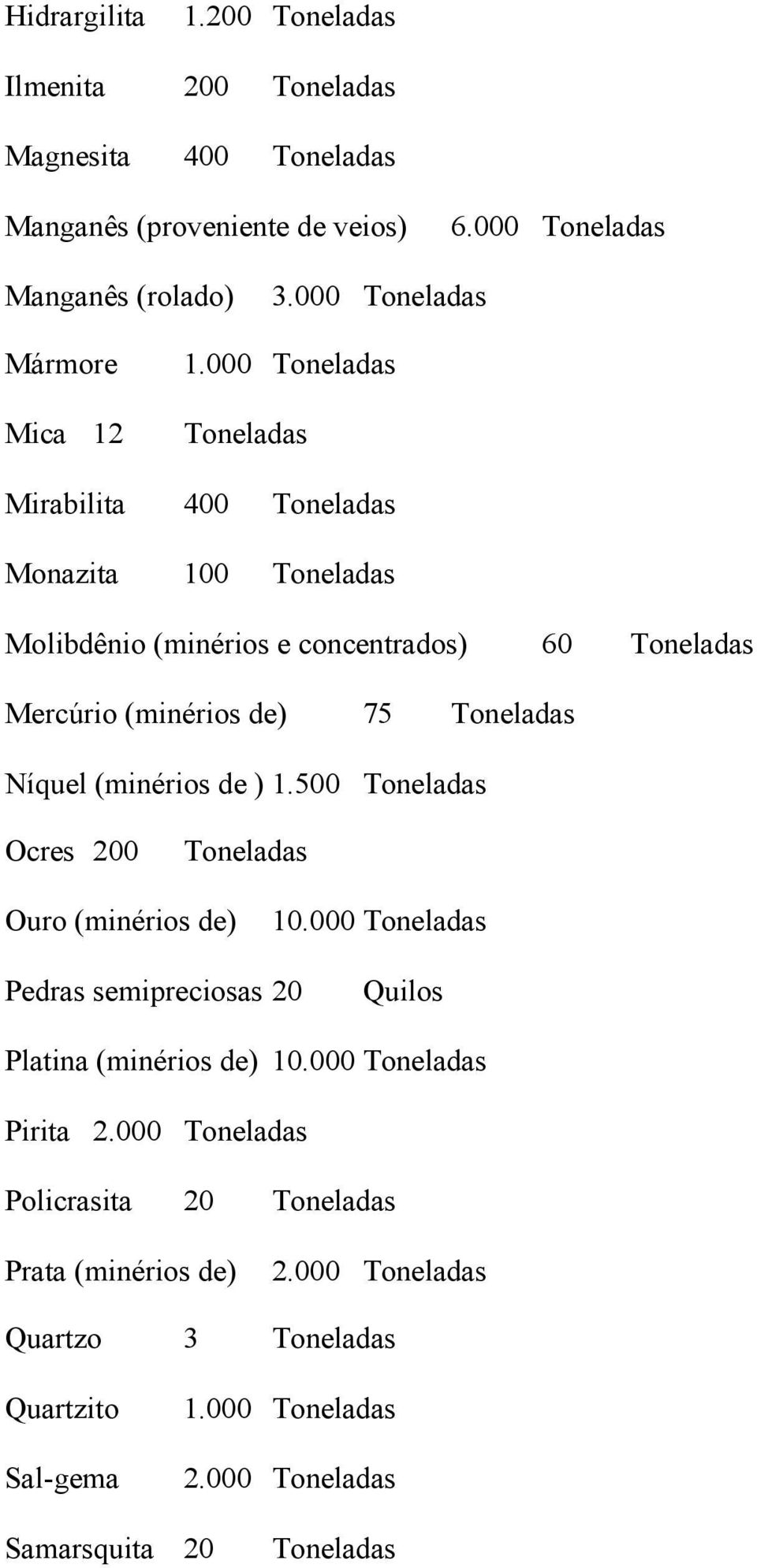 Hidrargilita 1.200 Toneladas

Ilmenita 200 Toneladas

Magnesita 400 Toneladas

Manganês (proveniente de veios) 6.000 Toneladas

Manganês (rolado) 3.000 Toneladas

Mármore 1.000 Toneladas

Mica 12 Toneladas

Mirabilita 400 Toneladas

Monazita 100 Toneladas

Molibdênio (minérios e concentrados) 60 Toneladas

Mercúrio (minérios de) 75 Toneladas

Níquel (minérios de ) 1.500 Toneladas

Ocres 200 Toneladas

Ouro (minérios de) 10.000 Toneladas

Pedras semipreciosas 20 Quilos

Platina (minérios de) 10.000 Toneladas

Pirita 2.000 Toneladas

Policrasita 20 Toneladas

Prata (minérios de) 2.000 Toneladas

Quartzo 3 Toneladas

Quartzito 1.000 Toneladas

Sal-gema 2.000 Toneladas

Samarsquita 20 Toneladas